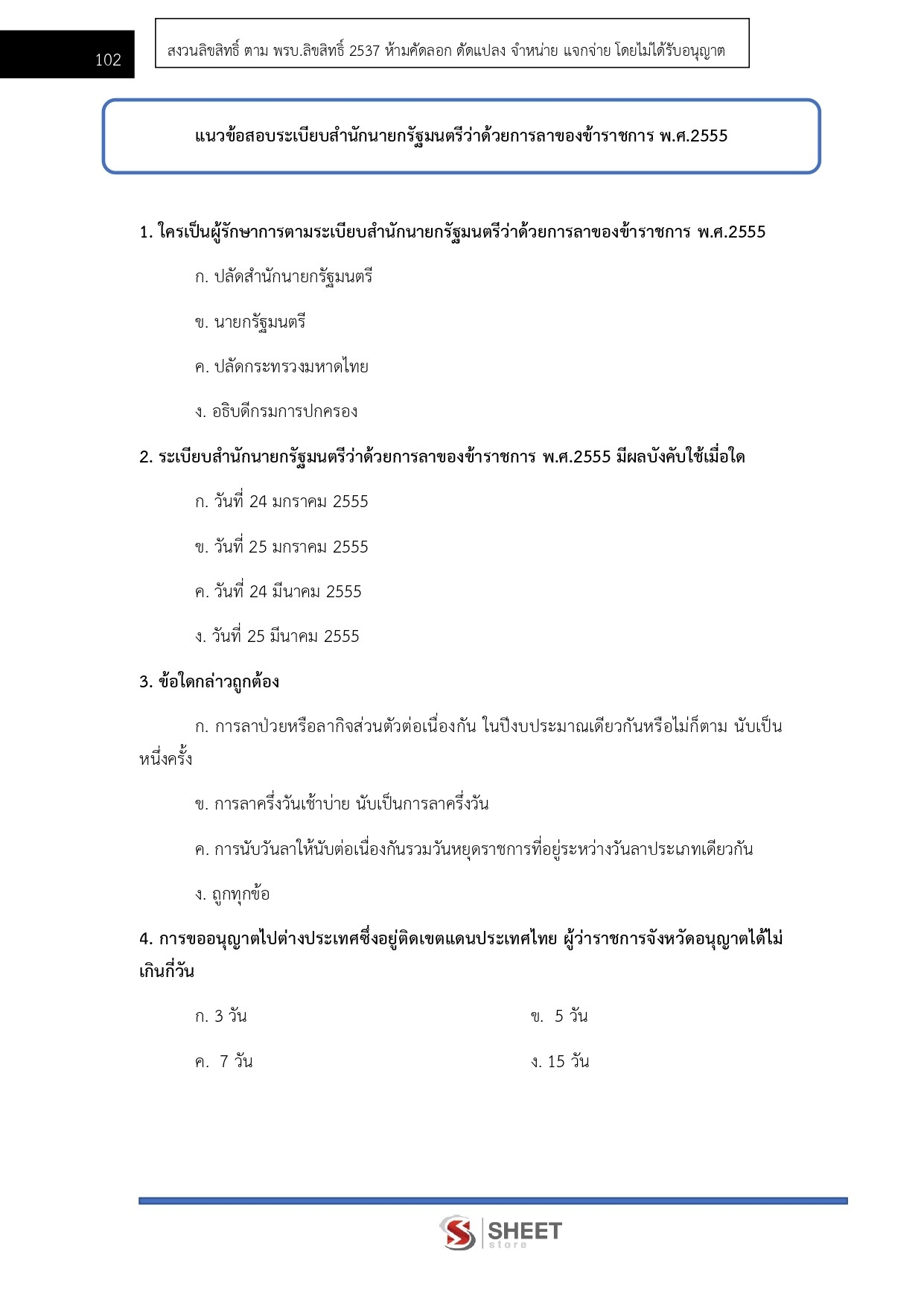 102

สงวนลิขสิทธิ์ ตาม พรบ.ลิขสิทธิ์ 2537 ห้ามคัดลอก ดัดแปลง จำหน่าย แจกจ่าย โดยไม่ได้รับอนุญาต

แนวข้อสอบระเบียบสำนักนายกรัฐมนตรีว่าด้วยการลาของข้าราชการ พ.ศ.2555

1. ใครเป็นผู้รักษาการตามระเบียบสำนักนายกรัฐมนตรีว่าด้วยการลาของข้าราชการ พ.ศ.2555

ก. ปลัดสำนักนายกรัฐมนตรี

ข. นายกรัฐมนตรี

ค. ปลัดกระทรวงมหาดไทย

ง. อธิบดีกรมการปกครอง

2. ระเบียบสำนักนายกรัฐมนตรีว่าด้วยการลาของข้าราชการ พ.ศ.2555 มีผลบังคับใช้เมื่อใด

ก. วันที่ 24 มกราคม 2555

ข. วันที่ 25 มกราคม 2555

ค. วันที่ 24 มีนาคม 2555

ง. วันที่ 25 มีนาคม 2555

3. ข้อใดกล่าวถูกต้อง

ก. การลาป่วยหรือลากิจส่วนตัวต่อเนื่องกัน ในปีงบประมาณเดียวกันหรือไม่ก็ตาม นับเป็นหนึ่งครั้ง

ข. การลาครึ่งวันเช้าบ่าย นับเป็นการลาครึ่งวัน

ค. การนับวันลาให้นับต่อเนื่องกันรวมวันหยุดราชการที่อยู่ระหว่างวันลาประเภทเดียวกัน

ง. ถูกทุกข้อ

4. การขออนุญาตไปต่างประเทศซึ่งอยู่ติดเขตแดนประเทศไทย ผู้ว่าราชการจังหวัดอนุญาตได้ไม่เกินกี่วัน

ก. 3 วัน

ข. 5 วัน

ค. 7 วัน

ง. 15 วัน

SHEET store